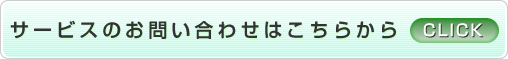 サービスのお問い合わせはこちらから CLICK